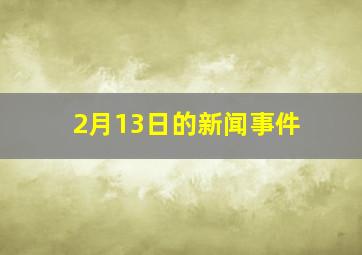 2月13日的新闻事件